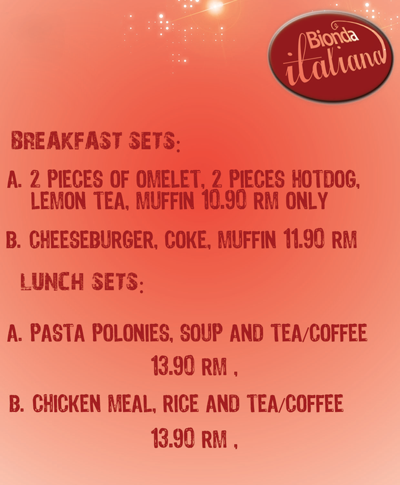 Bionda italiana

BREAKFAST SETS:

A. 2 PIECES OF OMELET, 2 PIECES HOTDOG, LEMON TEA, MUFFIN 10.90 RM ONLY

B. CHEESEBURGER, COKE, MUFFIN 11.90 RM

LUNCH SETS:

A. PASTA POLONIES, SOUP AND TEA/COFFEE 13.90 RM ,

B. CHICKEN MEAL, RICE AND TEA/COFFEE 13.90 RM ,